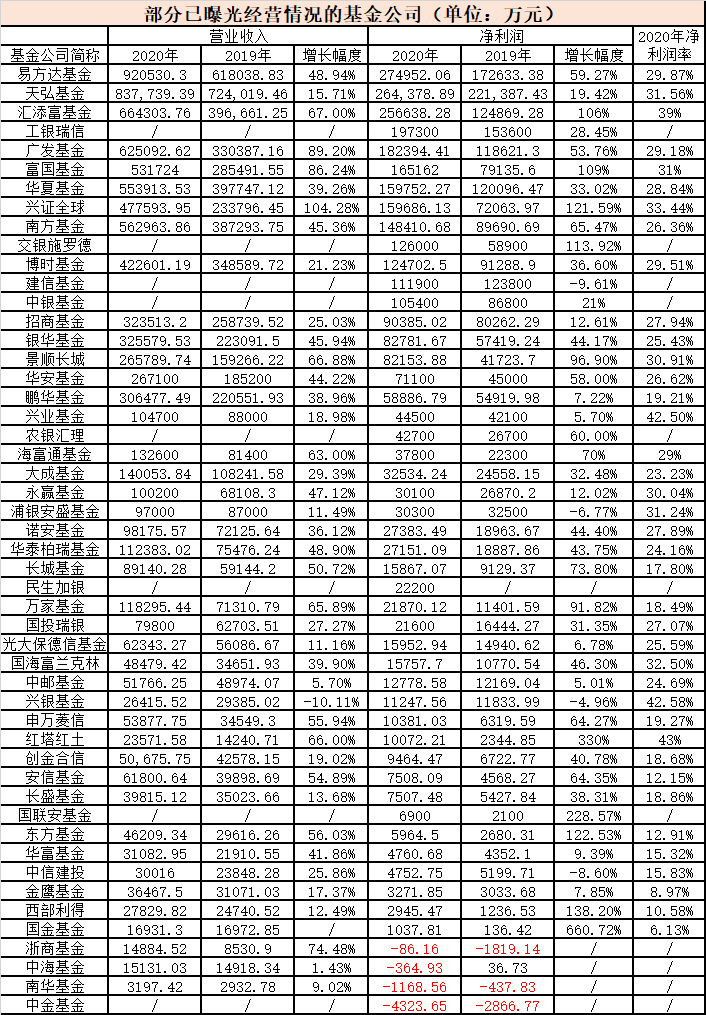 部分已曝光经营情况的基金公司（单位：万元）

| 基金公司简称 | 营业收入 2020年 | 营业收入 2019年 | 营业收入 增长幅度 | 净利润 2020年 | 净利润 2019年 | 净利润 增长幅度 | 2020年净利润率 |
|---|---|---|---|---|---|---|---|
| 易方达基金 | 920530.3 | 618038.83 | 48.94% | 274952.06 | 172633.38 | 59.27% | 29.87% |
| 天弘基金 | 837,739.39 | 724,019.46 | 15.71% | 264,378.89 | 221,387.43 | 19.42% | 31.56% |
| 汇添富基金 | 664303.76 | 396,661.25 | 67.00% | 256638.28 | 124869.28 | 106% | 39% |
| 工银瑞信 | / | / | / | 197300 | 153600 | 28.45% | / |
| 广发基金 | 625092.62 | 330387.16 | 89.20% | 182394.41 | 118621.3 | 53.76% | 29.18% |
| 富国基金 | 531724 | 285491.55 | 86.24% | 165162 | 79135.6 | 109% | 31% |
| 华夏基金 | 553913.53 | 397747.12 | 39.26% | 159752.27 | 120096.47 | 33.02% | 28.84% |
| 兴证全球 | 477593.95 | 233796.45 | 104.28% | 159686.13 | 72063.97 | 121.59% | 33.44% |
| 南方基金 | 562963.86 | 387293.75 | 45.36% | 148410.68 | 89690.69 | 65.47% | 26.36% |
| 交银施罗德 | / | / | / | 126000 | 58900 | 113.92% | / |
| 博时基金 | 422601.19 | 348589.72 | 21.23% | 124702.5 | 91288.9 | 36.60% | 29.51% |
| 建信基金 | / | / | / | 111900 | 123800 | -9.61% | / |
| 中银基金 | / | / | / | 105400 | 86800 | 21% | / |
| 招商基金 | 323513.2 | 258739.52 | 25.03% | 90385.02 | 80262.29 | 12.61% | 27.94% |
| 银华基金 | 325579.53 | 223091.5 | 45.94% | 82781.67 | 57419.24 | 44.17% | 25.43% |
| 景顺长城 | 265789.74 | 159266.22 | 66.88% | 82153.88 | 41723.7 | 96.90% | 30.91% |
| 华安基金 | 267100 | 185200 | 44.22% | 71100 | 45000 | 58.00% | 26.62% |
| 鹏华基金 | 306477.49 | 220551.93 | 38.96% | 58886.79 | 54919.98 | 7.22% | 19.21% |
| 兴业基金 | 104700 | 88000 | 18.98% | 44500 | 42100 | 5.70% | 42.50% |
| 农银汇理 | / | / | / | 42700 | 26700 | 60.00% | / |
| 海富通基金 | 132600 | 81400 | 63.00% | 37800 | 22300 | 70% | 29% |
| 大成基金 | 140053.84 | 108241.58 | 29.39% | 32534.24 | 24558.15 | 32.48% | 23.23% |
| 永赢基金 | 100200 | 68108.3 | 47.12% | 30100 | 26870.2 | 12.02% | 30.04% |
| 浦银安盛基金 | 97000 | 87000 | 11.49% | 30300 | 32500 | -6.77% | 31.24% |
| 诺安基金 | 98175.57 | 72125.64 | 36.12% | 27383.49 | 18963.67 | 44.40% | 27.89% |
| 华泰柏瑞基金 | 112383.02 | 75476.24 | 48.90% | 27151.09 | 18887.86 | 43.75% | 24.16% |
| 长城基金 | 89140.28 | 59144.2 | 50.72% | 15867.07 | 9129.37 | 73.80% | 17.80% |
| 民生加银 | / | / | / | 22200 | / | / | / |
| 万家基金 | 118295.44 | 71310.79 | 65.89% | 21870.12 | 11401.59 | 91.82% | 18.49% |
| 国投瑞银 | 79800 | 62703.51 | 27.27% | 21600 | 16444.27 | 31.35% | 27.07% |
| 光大保德信基金 | 62343.27 | 56086.67 | 11.16% | 15952.94 | 14940.62 | 6.78% | 25.59% |
| 国海富兰克林 | 48479.42 | 34651.93 | 39.90% | 15757.7 | 10770.54 | 46.30% | 32.50% |
| 中邮基金 | 51766.25 | 48974.07 | 5.70% | 12778.58 | 12169.04 | 5.01% | 24.69% |
| 兴银基金 | 26415.52 | 29385.02 | -10.11% | 11247.56 | 11833.99 | -4.96% | 42.58% |
| 申万菱信 | 53877.75 | 34549.3 | 55.94% | 10381.03 | 6319.59 | 64.27% | 19.27% |
| 红塔红土 | 23571.58 | 14240.71 | 66.00% | 10072.21 | 2344.85 | 330% | 43% |
| 创金合信 | 50,675.75 | 42578.15 | 19.02% | 9464.47 | 6722.77 | 40.78% | 18.68% |
| 安信基金 | 61800.64 | 39898.69 | 54.89% | 7508.09 | 4568.27 | 64.35% | 12.15% |
| 长盛基金 | 39815.12 | 35023.66 | 13.68% | 7507.48 | 5427.84 | 38.31% | 18.86% |
| 国联安基金 | / | / | / | 6900 | 2100 | 228.57% | / |
| 东方基金 | 46209.34 | 29616.26 | 56.03% | 5964.5 | 2680.31 | 122.53% | 12.91% |
| 华富基金 | 31082.95 | 21910.55 | 41.86% | 4760.68 | 4352.1 | 9.39% | 15.32% |
| 中信建投 | 30016 | 23848.28 | 25.86% | 4752.75 | 5199.71 | -8.60% | 15.83% |
| 金鹰基金 | 36467.5 | 31071.03 | 17.37% | 3271.85 | 3033.68 | 7.85% | 8.97% |
| 西部利得 | 27829.82 | 24740.52 | 12.49% | 2945.47 | 1236.53 | 138.20% | 10.58% |
| 国金基金 | 16931.3 | 16972.85 | / | 1037.81 | 136.42 | 660.72% | 6.13% |
| 浙商基金 | 14884.52 | 8530.9 | 74.48% | -86.16 | -1819.14 | / | / |
| 中海基金 | 15131.03 | 14918.34 | 1.43% | -364.93 | 36.73 | / | / |
| 南华基金 | 3197.42 | 2932.78 | 9.02% | -1168.56 | -437.83 | / | / |
| 中金基金 | / | / | / | -4323.65 | -2866.77 | / | / |